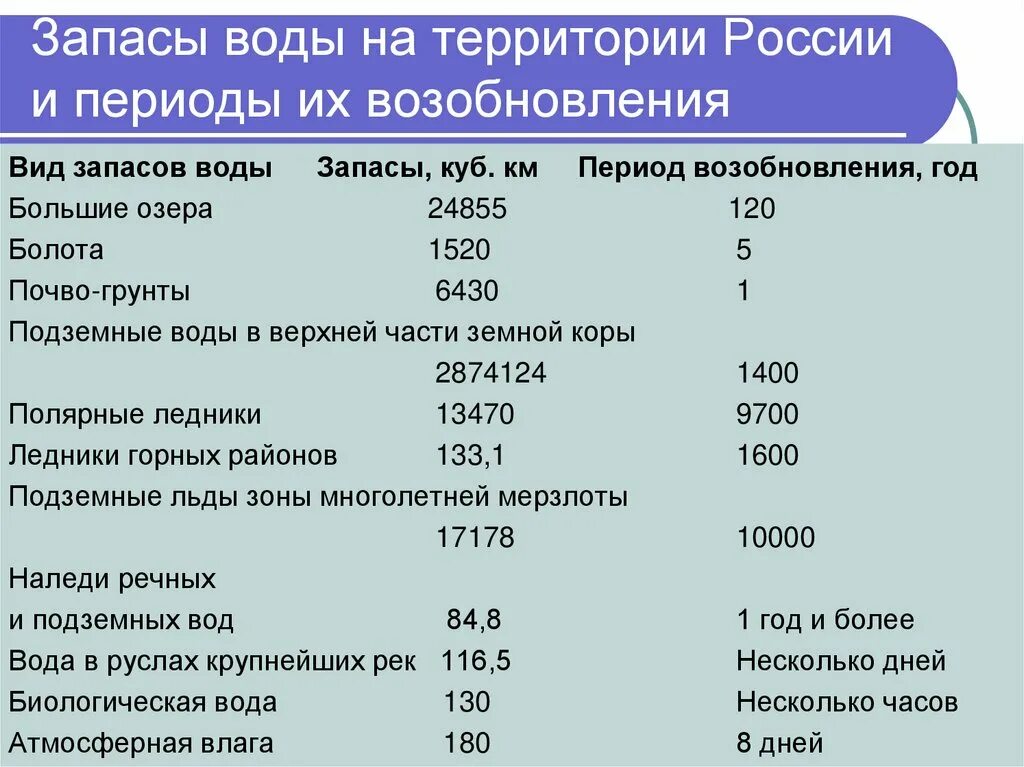 Запасы воды на территории России и периоды их возобновления

| Вид запасов воды | Запасы, куб. км | Период возобновления, год |
|---|---|---|
| Большие озера | 24855 | 120 |
| Болота | 1520 | 5 |
| Почво-грунты | 6430 | 1 |
| Подземные воды в верхней части земной коры | 2874124 | 1400 |
| Полярные ледники | 13470 | 9700 |
| Ледники горных районов | 133,1 | 1600 |
| Подземные льды зоны многолетней мерзлоты | 17178 | 10000 |
| Наледи речных и подземных вод | 84,8 | 1 год и более |
| Вода в руслах крупнейших рек | 116,5 | Несколько дней |
| Биологическая вода | 130 | Несколько часов |
| Атмосферная влага | 180 | 8 дней |